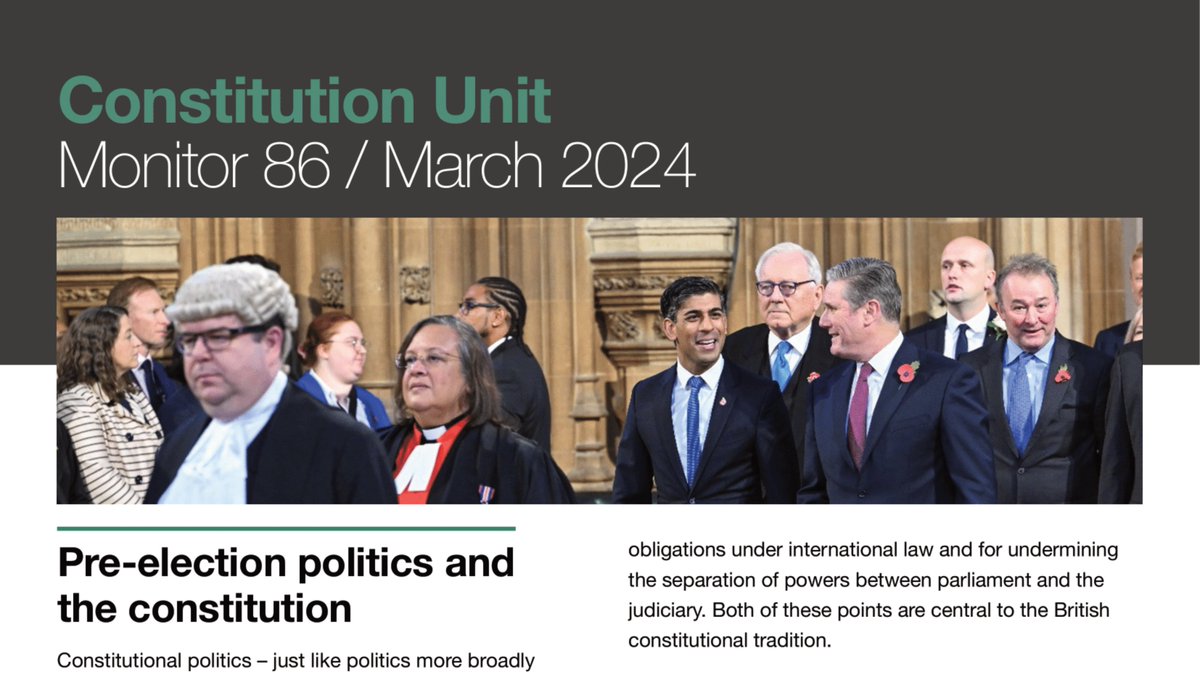 Constitution Unit
Monitor 86 / March 2024

Pre-election politics and the constitution

Constitutional politics – just like politics more broadly

obligations under international law and for undermining the separation of powers between parliament and the judiciary. Both of these points are central to the British constitutional tradition.